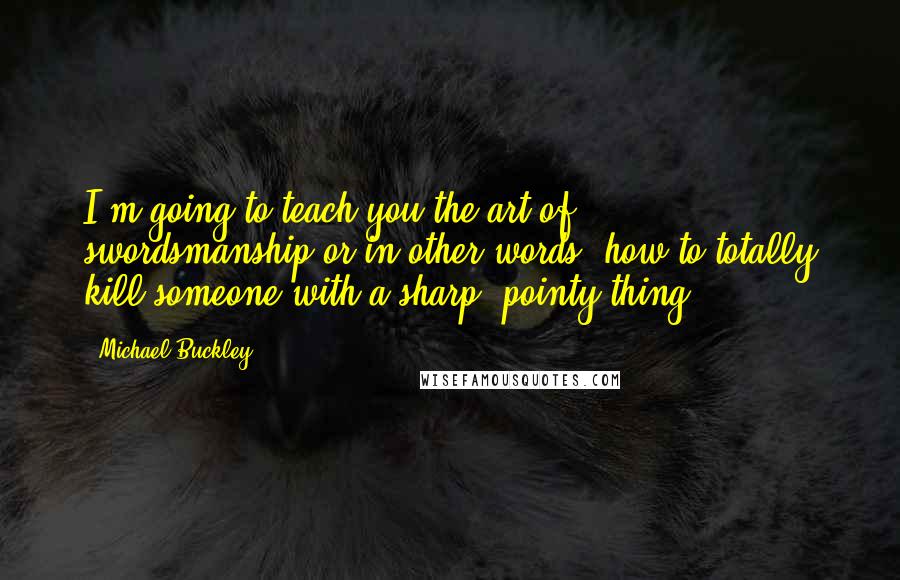 I'm going to teach you the art of swordsmanship or in other words, how to totally kill someone with a sharp, pointy thing.

- Michael Buckley

WISEFAMOUSQUOTES.COM